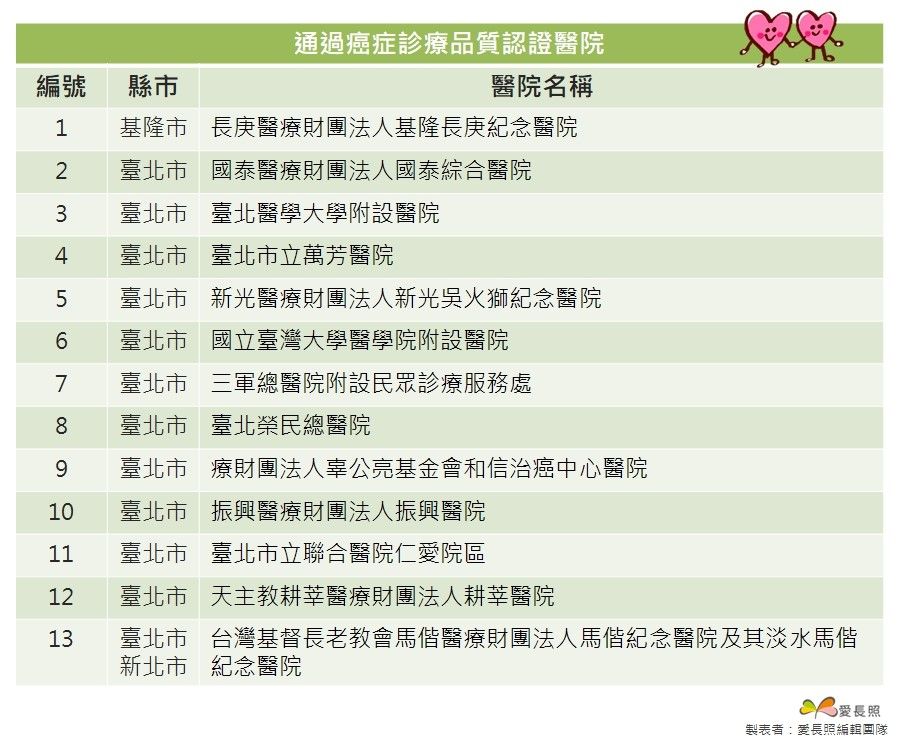 通過癌症診療品質認證醫院

| 編號 | 縣市 | 醫院名稱 |
|---|---|---|
| 1 | 基隆市 | 長庚醫療財團法人基隆長庚紀念醫院 |
| 2 | 臺北市 | 國泰醫療財團法人國泰綜合醫院 |
| 3 | 臺北市 | 臺北醫學大學附設醫院 |
| 4 | 臺北市 | 臺北市立萬芳醫院 |
| 5 | 臺北市 | 新光醫療財團法人新光吳火獅紀念醫院 |
| 6 | 臺北市 | 國立臺灣大學醫學院附設醫院 |
| 7 | 臺北市 | 三軍總醫院附設民眾診療服務處 |
| 8 | 臺北市 | 臺北榮民總醫院 |
| 9 | 臺北市 | 療財團法人辜公亮基金會和信治癌中心醫院 |
| 10 | 臺北市 | 振興醫療財團法人振興醫院 |
| 11 | 臺北市 | 臺北市立聯合醫院仁愛院區 |
| 12 | 臺北市 | 天主教耕莘醫療財團法人耕莘醫院 |
| 13 | 臺北市 新北市 | 台灣基督長老教會馬偕醫療財團法人馬偕紀念醫院及其淡水馬偕紀念醫院 |

愛長照
製表者：愛長照編輯團隊